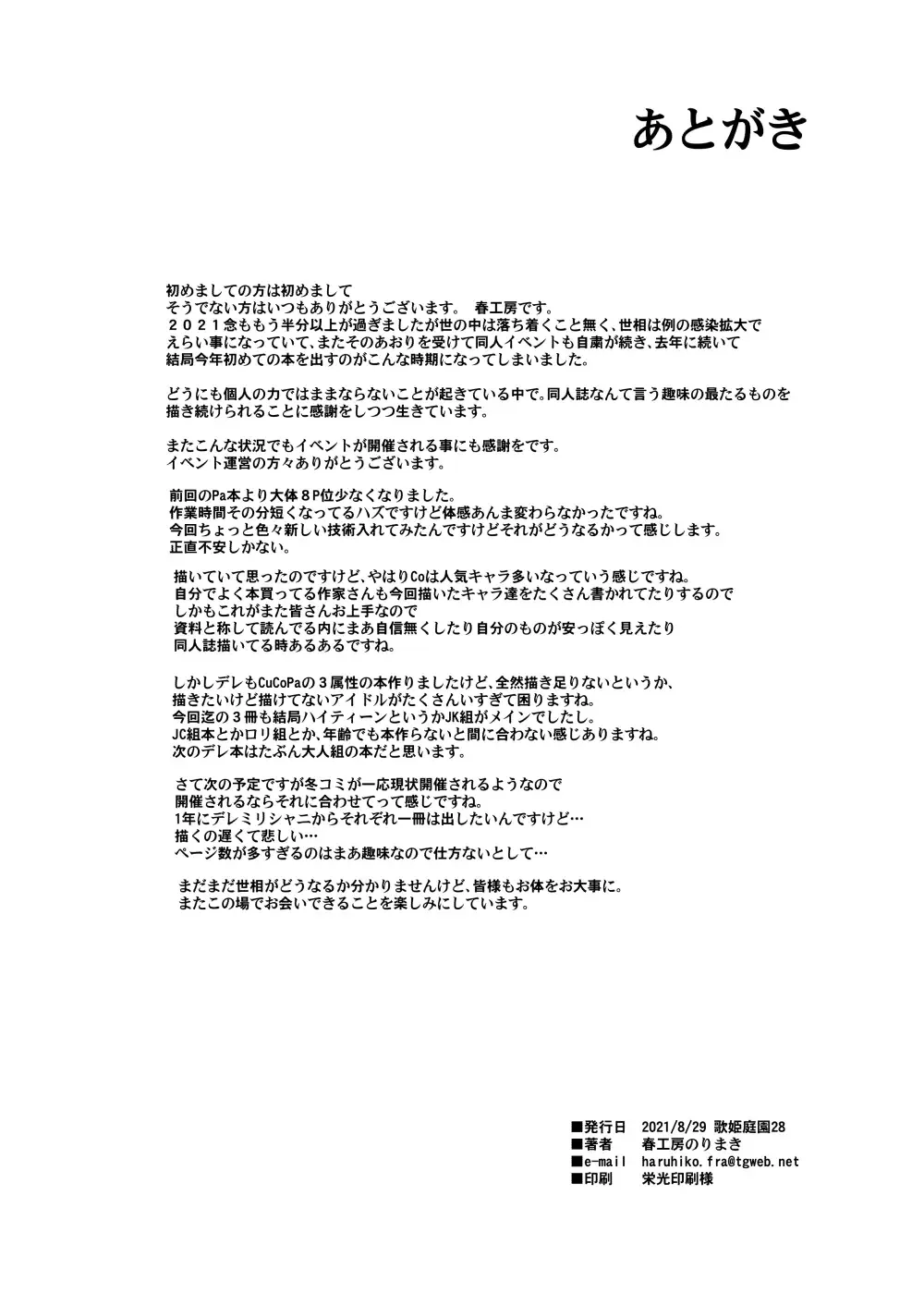 あとがき

初めましての方は初めまして
そうでない方はいつもありがとうございます。 春工房です。
２０２１念ももう半分以上が過ぎましたが世の中は落ち着くこと無く、世相は例の感染拡大で
えらい事になっていて、またそのあおりを受けて同人イベントも自粛が続き、去年に続いて
結局今年初めての本を出すのがこんな時期になってしまいました。

どうにも個人の力ではままならないことが起きている中で。同人誌なんて言う趣味の最たるものを
描き続けられることに感謝をしつつ生きています。

またこんな状況でもイベントが開催される事にも感謝をです。
イベント運営の方々ありがとうございます。

前回のPa本より大体８P位少なくなりました。
作業時間その分短くなってるハズですけど体感あんま変わらなかったですね。
今回ちょっと色々新しい技術入れてみたんですけどそれがどうなるかって感じします。
正直不安しかない。

描いていて思ったのですけど、やはりCoは人気キャラ多いなっていう感じですね。
自分でよく本買ってる作家さんも今回描いたキャラ達をたくさん書かれてたりするので
しかもこれがまた皆さんお上手なので
資料と称して読んでる内にまあ自信無くしたり自分のものが安っぽく見えたり
同人誌描いてる時あるあるですね。

しかしデレもCuCoPaの３属性の本作りましたけど、全然描き足りないというか、
描きたいけど描けてないアイドルがたくさんいすぎて困りますね。
今回迄の３冊も結局ハイティーンというかJK組がメインでしたし。
JC組本とかロリ組とか、年齢でも本作らないと間に合わない感じありますね。
次のデレ本はたぶん大人組の本だと思います。

さて次の予定ですが冬コミが一応現状開催されるようなので
開催されるならそれに合わせてって感じですね。
1年にデレミリシャニからそれぞれ一冊は出したいんですけど…
描くの遅くて悲しい…
ページ数が多すぎるのはまあ趣味なので仕方ないとして…

まだまだ世相がどうなるか分かりませんけど、皆様もお体をお大事に。
またこの場でお会いできることを楽しみにしています。

■発行日　2021/8/29 歌姫庭園28
■著者　春工房のりまき
■e-mail　haruhiko.fra@tgweb.net
■印刷　栄光印刷様